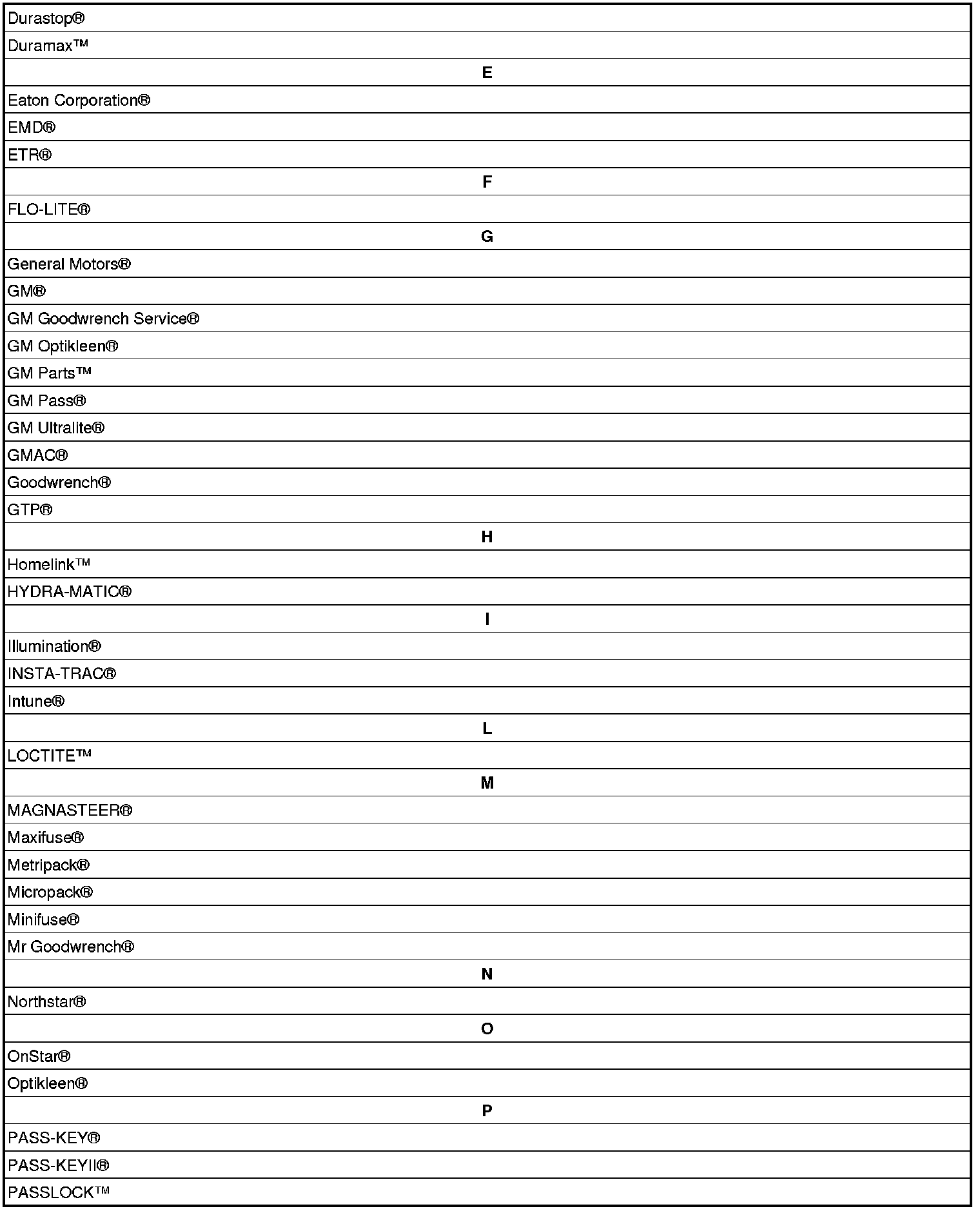 | Durastop® |
|---|
| Duramax™ |
| **E** |
| Eaton Corporation® |
| EMD® |
| ETR® |
| **F** |
| FLO-LITE® |
| **G** |
| General Motors® |
| GM® |
| GM Goodwrench Service® |
| GM Optikleen® |
| GM Parts™ |
| GM Pass® |
| GM Ultralite® |
| GMAC® |
| Goodwrench® |
| GTP® |
| **H** |
| Homelink™ |
| HYDRA-MATIC® |
| **I** |
| Illumination® |
| INSTA-TRAC® |
| Intune® |
| **L** |
| LOCTITE™ |
| **M** |
| MAGNASTEER® |
| Maxifuse® |
| Metripack® |
| Micropack® |
| Minifuse® |
| Mr Goodwrench® |
| **N** |
| Northstar® |
| **O** |
| OnStar® |
| Optikleen® |
| **P** |
| PASS-KEY® |
| PASS-KEYII® |
| PASSLOCK™ |